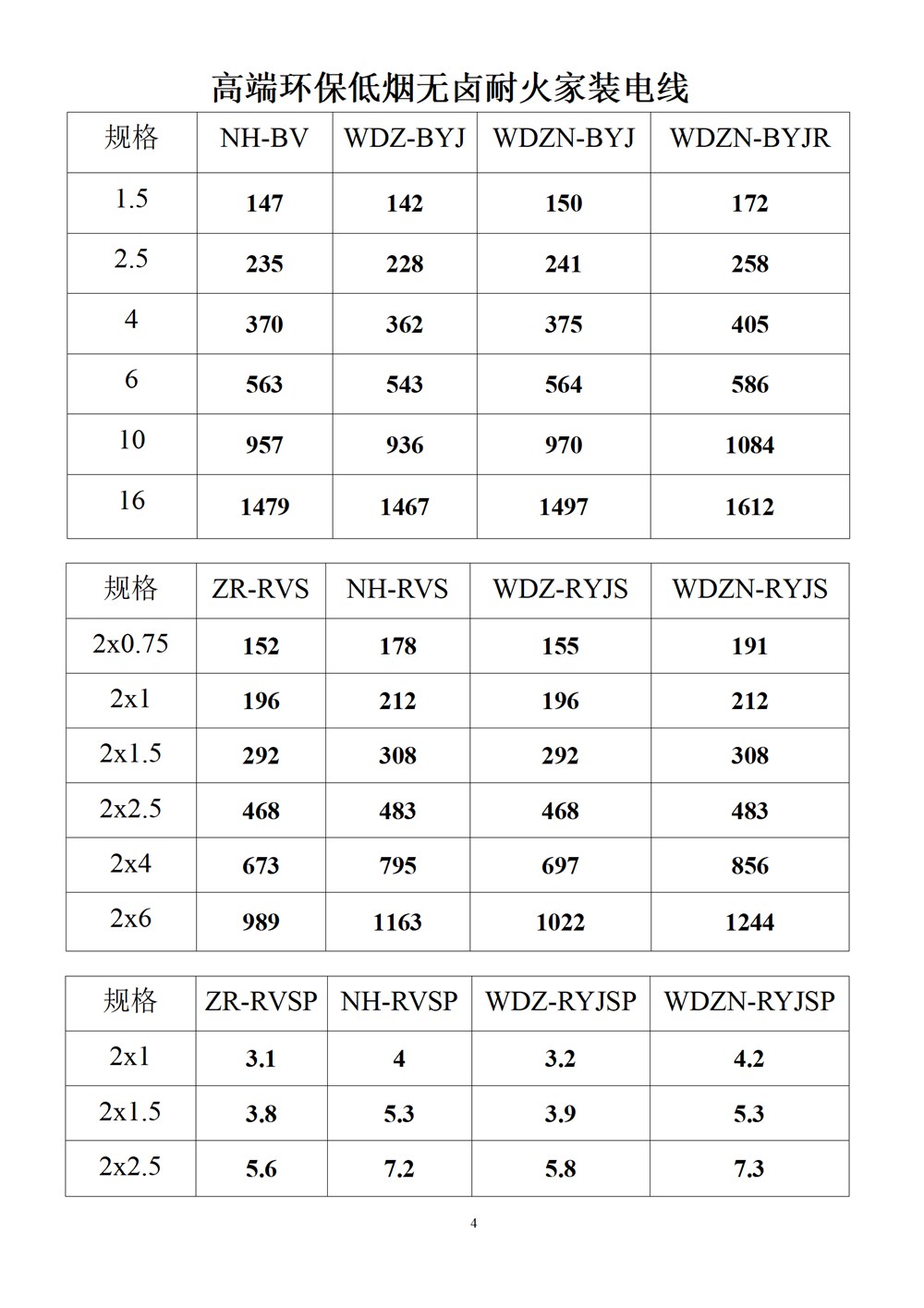 高端环保低烟无卤耐火家装电线

| 规格 | NH-BV | WDZ-BYJ | WDZN-BYJ | WDZN-BYJR |
|---|---|---|---|---|
| 1.5 | 147 | 142 | 150 | 172 |
| 2.5 | 235 | 228 | 241 | 258 |
| 4 | 370 | 362 | 375 | 405 |
| 6 | 563 | 543 | 564 | 586 |
| 10 | 957 | 936 | 970 | 1084 |
| 16 | 1479 | 1467 | 1497 | 1612 |

| 规格 | ZR-RVS | NH-RVS | WDZ-RYJS | WDZN-RYJS |
|---|---|---|---|---|
| 2x0.75 | 152 | 178 | 155 | 191 |
| 2x1 | 196 | 212 | 196 | 212 |
| 2x1.5 | 292 | 308 | 292 | 308 |
| 2x2.5 | 468 | 483 | 468 | 483 |
| 2x4 | 673 | 795 | 697 | 856 |
| 2x6 | 989 | 1163 | 1022 | 1244 |

| 规格 | ZR-RVSP | NH-RVSP | WDZ-RYJSP | WDZN-RYJSP |
|---|---|---|---|---|
| 2x1 | 3.1 | 4 | 3.2 | 4.2 |
| 2x1.5 | 3.8 | 5.3 | 3.9 | 5.3 |
| 2x2.5 | 5.6 | 7.2 | 5.8 | 7.3 |

4